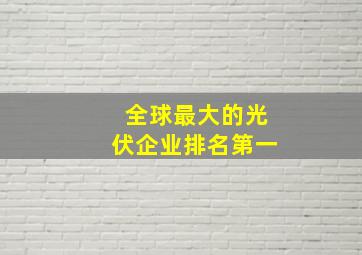 全球最大的光伏企业排名第一